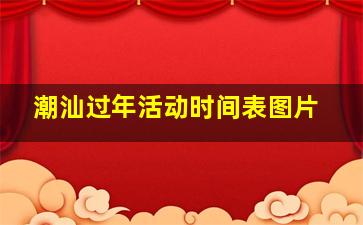 潮汕过年活动时间表图片